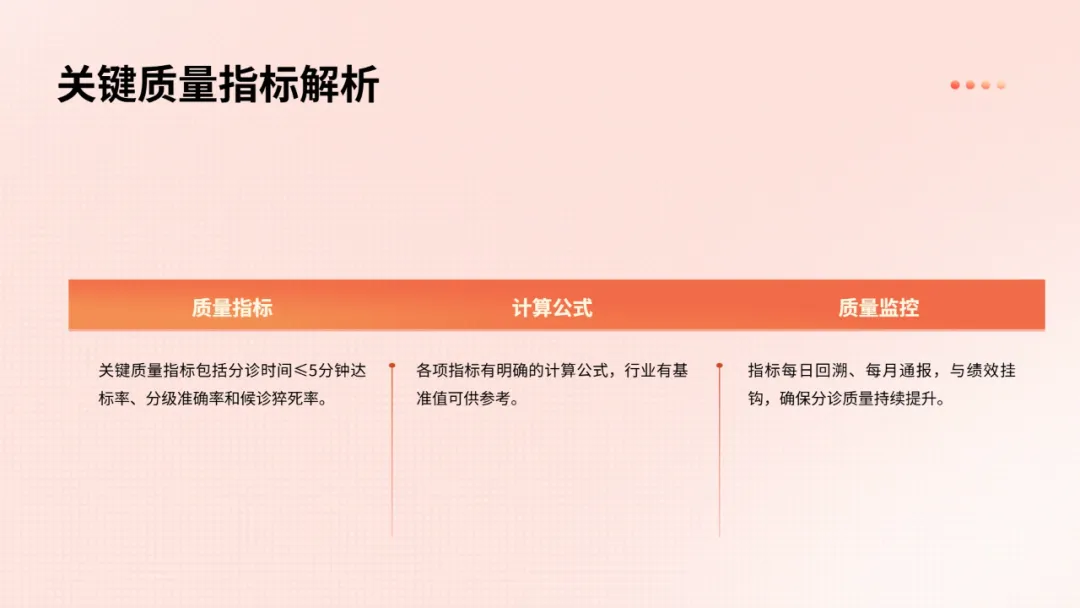 关键质量指标解析

质量指标

关键质量指标包括分诊时间≤5分钟达标率、分级准确率和候诊猝死率。

计算公式

各项指标有明确的计算公式，行业有基准值可供参考。

质量监控

指标每日回溯、每月通报，与绩效挂钩，确保分诊质量持续提升。